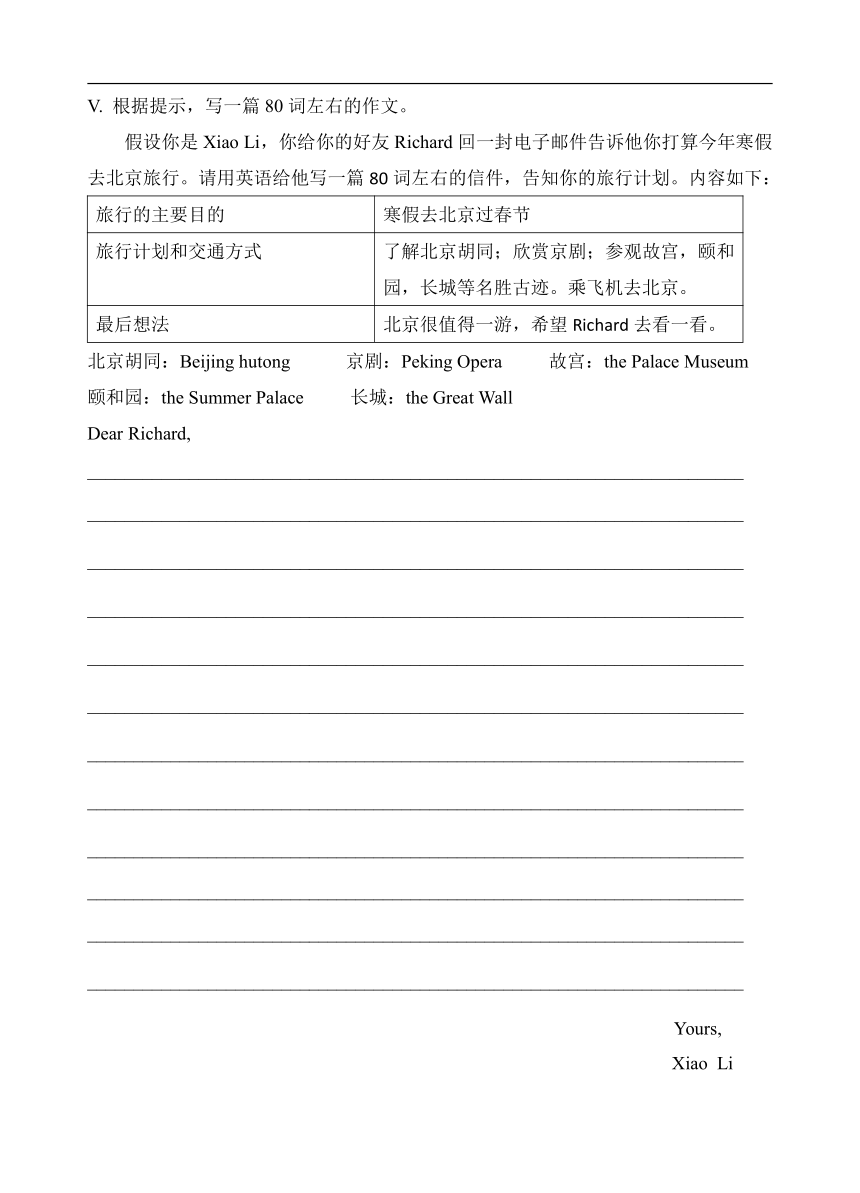 V. 根据提示，写一篇 80 词左右的作文。

假设你是 Xiao Li，你给你的好友 Richard 回一封电子邮件告诉他你打算今年寒假去北京旅行。请用英语给他写一篇 80 词左右的信件，告知你的旅行计划。内容如下：

| 旅行的主要目的 | 寒假去北京过春节 |
|---|---|
| 旅行计划和交通方式 | 了解北京胡同；欣赏京剧；参观故宫，颐和园，长城等名胜古迹。乘飞机去北京。 |
| 最后想法 | 北京很值得一游，希望 Richard 去看一看。 |

北京胡同：Beijing hutong　京剧：Peking Opera　故宫：the Palace Museum
颐和园：the Summer Palace　长城：the Great Wall

Dear Richard,

Yours,
Xiao Li